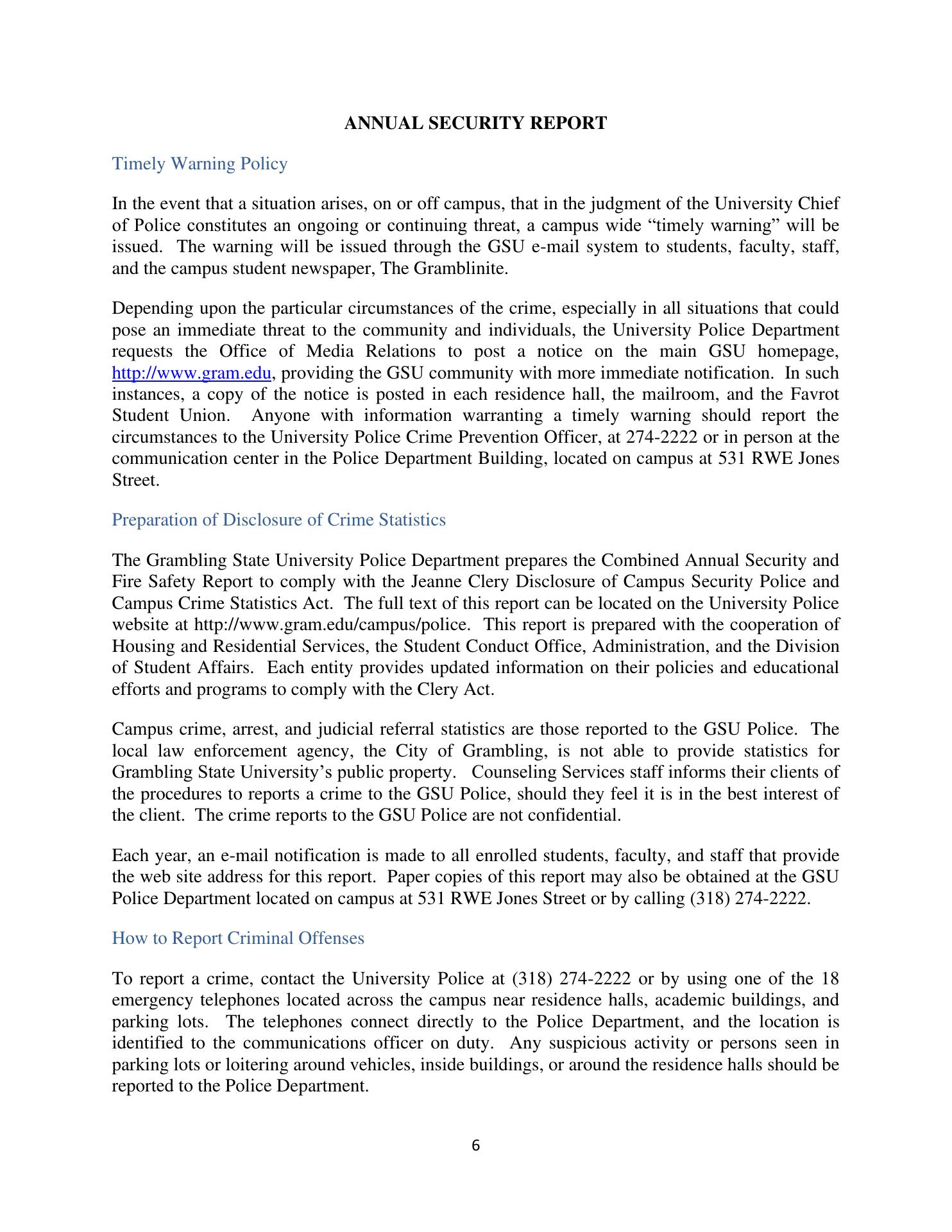 ANNUAL SECURITY REPORT

Timely Warning Policy

In the event that a situation arises, on or off campus, that in the judgment of the University Chief of Police constitutes an ongoing or continuing threat, a campus wide “timely warning” will be issued. The warning will be issued through the GSU e-mail system to students, faculty, staff, and the campus student newspaper, The Gramblinite.

Depending upon the particular circumstances of the crime, especially in all situations that could pose an immediate threat to the community and individuals, the University Police Department requests the Office of Media Relations to post a notice on the main GSU homepage, http://www.gram.edu, providing the GSU community with more immediate notification. In such instances, a copy of the notice is posted in each residence hall, the mailroom, and the Favrot Student Union. Anyone with information warranting a timely warning should report the circumstances to the University Police Crime Prevention Officer, at 274-2222 or in person at the communication center in the Police Department Building, located on campus at 531 RWE Jones Street.

Preparation of Disclosure of Crime Statistics

The Grambling State University Police Department prepares the Combined Annual Security and Fire Safety Report to comply with the Jeanne Clery Disclosure of Campus Security Police and Campus Crime Statistics Act. The full text of this report can be located on the University Police website at http://www.gram.edu/campus/police. This report is prepared with the cooperation of Housing and Residential Services, the Student Conduct Office, Administration, and the Division of Student Affairs. Each entity provides updated information on their policies and educational efforts and programs to comply with the Clery Act.

Campus crime, arrest, and judicial referral statistics are those reported to the GSU Police. The local law enforcement agency, the City of Grambling, is not able to provide statistics for Grambling State University’s public property. Counseling Services staff informs their clients of the procedures to reports a crime to the GSU Police, should they feel it is in the best interest of the client. The crime reports to the GSU Police are not confidential.

Each year, an e-mail notification is made to all enrolled students, faculty, and staff that provide the web site address for this report. Paper copies of this report may also be obtained at the GSU Police Department located on campus at 531 RWE Jones Street or by calling (318) 274-2222.

How to Report Criminal Offenses

To report a crime, contact the University Police at (318) 274-2222 or by using one of the 18 emergency telephones located across the campus near residence halls, academic buildings, and parking lots. The telephones connect directly to the Police Department, and the location is identified to the communications officer on duty. Any suspicious activity or persons seen in parking lots or loitering around vehicles, inside buildings, or around the residence halls should be reported to the Police Department.

6